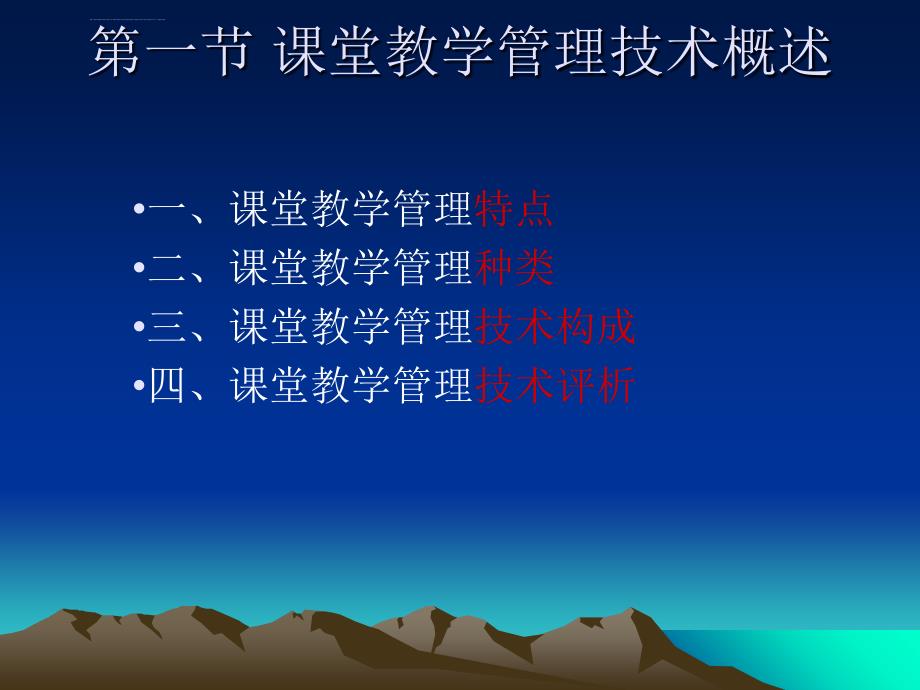 第一节 课堂教学管理技术概述

•一、课堂教学管理特点
•二、课堂教学管理种类
•三、课堂教学管理技术构成
•四、课堂教学管理技术评析